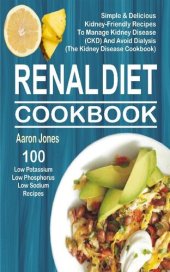 Simple & Delicious Kidney-Friendly Recipes To Manage Kidney Disease (CKD) And Avoid Dialysis (The Kidney Disease Cookbook)

RENAL DIET

COOKBOOK

Aaron Jones

100
Low Potassium
Low Phosphorus
Low Sodium
Recipes